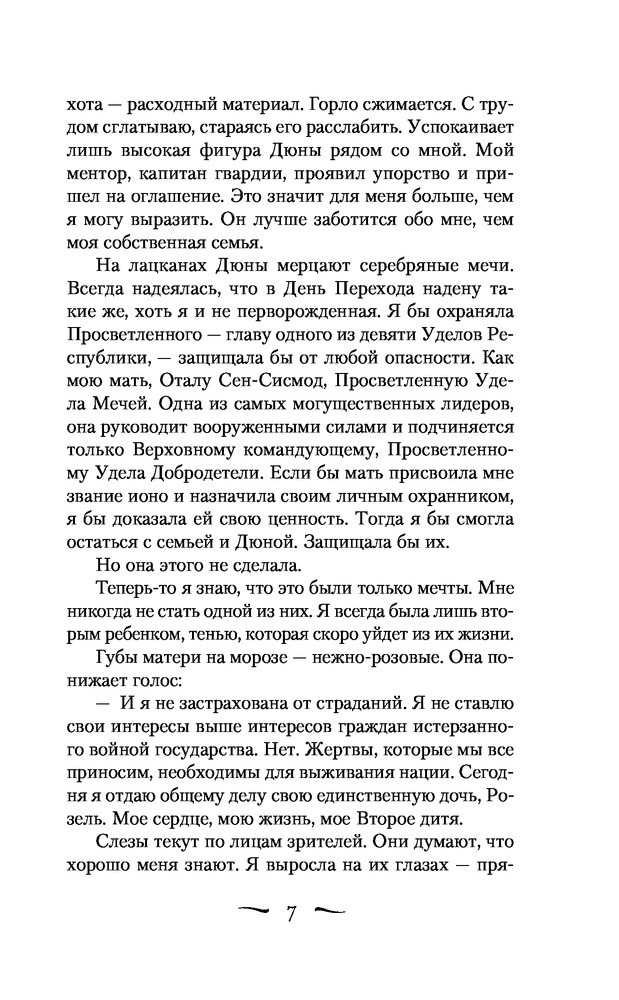 хота — расходный материал. Горло сжимается. С трудом сглатываю, стараясь его расслабить. Успокаивает лишь высокая фигура Дюны рядом со мной. Мой ментор, капитан гвардии, проявил упорство и пришел на оглашение. Это значит для меня больше, чем я могу выразить. Он лучше заботится обо мне, чем моя собственная семья.

На лацканах Дюны мерцают серебряные мечи. Всегда надеялась, что в День Перехода надену такие же, хоть я и не перворожденная. Я бы охраняла Просветленного — главу одного из девяти Уделов Республики, — защищала бы от любой опасности. Как мою мать, Оталу Сен-Сисмод, Просветленную Удела Мечей. Одна из самых могущественных лидеров, она руководит вооруженными силами и подчиняется только Верховному командующему, Просветленному Удела Добродетели. Если бы мать присвоила мне звание ионо и назначила своим личным охранником, я бы доказала ей свою ценность. Тогда я бы смогла остаться с семьей и Дюной. Защищала бы их.

Но она этого не сделала.

Теперь-то я знаю, что это были только мечты. Мне никогда не стать одной из них. Я всегда была лишь вторым ребенком, тенью, которая скоро уйдет из их жизни.

Губы матери на морозе — нежно-розовые. Она понижает голос:

— И я не застрахована от страданий. Я не ставлю свои интересы выше интересов граждан истерзанного войной государства. Нет. Жертвы, которые мы все приносим, необходимы для выживания нации. Сегодня я отдаю общему делу свою единственную дочь, Розель. Мое сердце, мою жизнь, мое Второе дитя.

Слезы текут по лицам зрителей. Они думают, что хорошо меня знают. Я выросла на их глазах — пря-

7